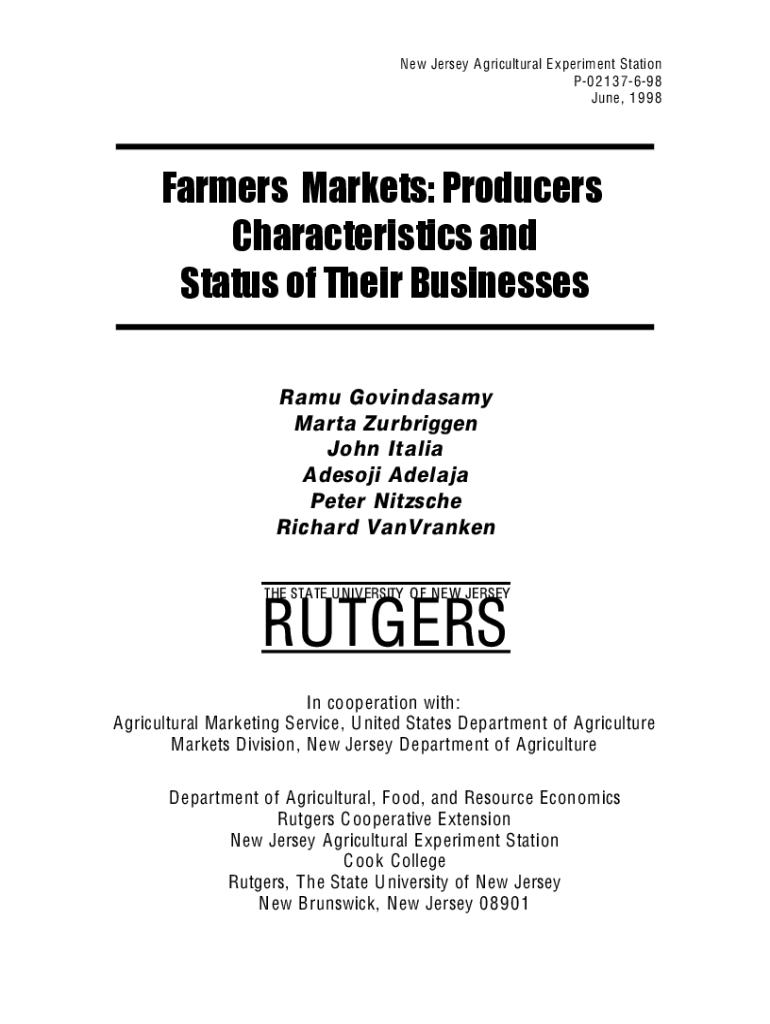 New Jersey Agricultural Experiment Station
P-02137-6-98
June, 1998

Farmers Markets: Producers Characteristics and Status of Their Businesses

Ramu Govindasamy
Marta Zurbriggen
John Italia
Adesoji Adelaja
Peter Nitzsche
Richard VanVranken

THE STATE UNIVERSITY OF NEW JERSEY
RUTGERS

In cooperation with:
Agricultural Marketing Service, United States Department of Agriculture
Markets Division, New Jersey Department of Agriculture

Department of Agricultural, Food, and Resource Economics
Rutgers Cooperative Extension
New Jersey Agricultural Experiment Station
Cook College
Rutgers, The State University of New Jersey
New Brunswick, New Jersey 08901